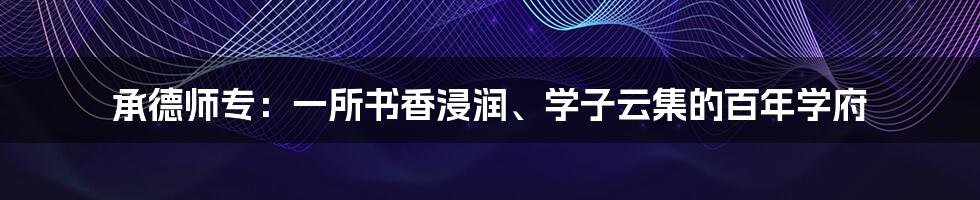 承德师专：一所书香浸润、学子云集的百年学府